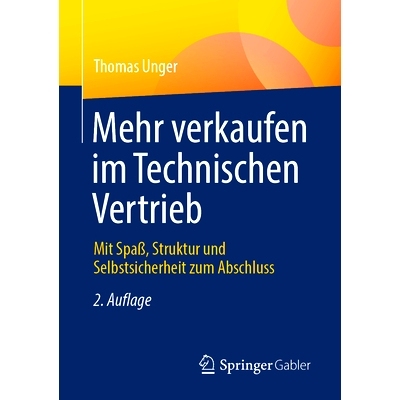 Thomas Unger

Mehr verkaufen im Technischen Vertrieb

Mit Spaß, Struktur und Selbstsicherheit zum Abschluss

2. Auflage

Springer Gabler